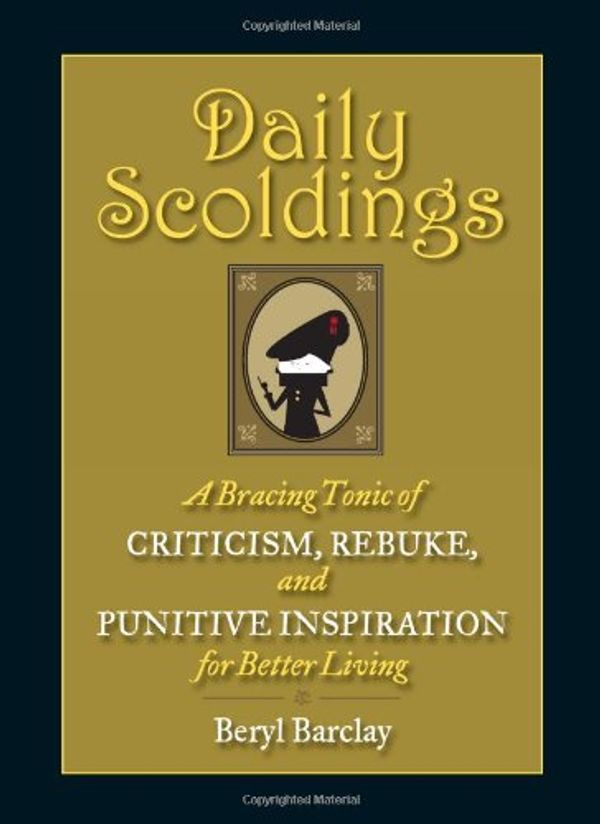 Copyrighted Material

Daily Scoldings

A Bracing Tonic of CRITICISM, REBUKE, and PUNITIVE INSPIRATION for Better Living

Beryl Barclay

Copyrighted Material